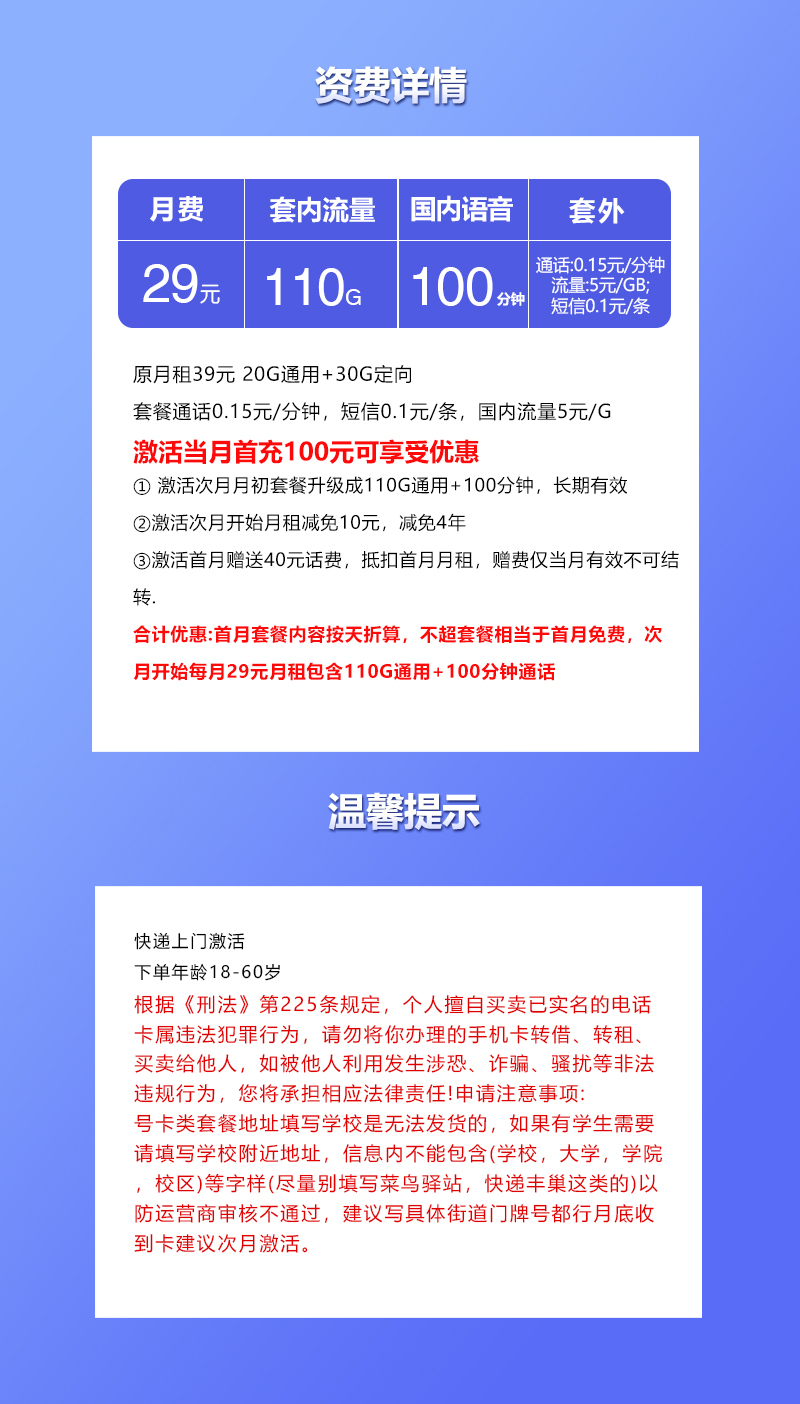 资费详情

| 月费 | 套内流量 | 国内语音 | 套外 |
|---|---|---|---|
| 29元 | 110G | 100分钟 | 通话:0.15元/分钟 流量:5元/GB; 短信0.1元/条 |

原月租39元 20G通用+30G定向

套餐通话0.15元/分钟，短信0.1元/条，国内流量5元/G

激活当月首充100元可享受优惠

① 激活次月月初套餐升级成110G通用+100分钟，长期有效

②激活次月开始月租减免10元，减免4年

③激活首月赠送40元话费，抵扣首月月租，赠费仅当月有效不可结转.

合计优惠:首月套餐内容按天折算，不超套餐相当于首月免费，次月开始每月29元月租包含110G通用+100分钟通话

温馨提示

快递上门激活

下单年龄18-60岁

根据《刑法》第225条规定，个人擅自买卖已实名的电话卡属违法犯罪行为，请勿将你办理的手机卡转借、转租、买卖给他人，如被他人利用发生涉恐、诈骗、骚扰等非法违规行为，您将承担相应法律责任!申请注意事项:
号卡类套餐地址填写学校是无法发货的，如果有学生需要请填写学校附近地址，信息内不能包含(学校，大学，学院，校区)等字样(尽量别填写菜鸟驿站，快递丰巢这类的)以防运营商审核不通过，建议写具体街道门牌号都行月底收到卡建议次月激活。